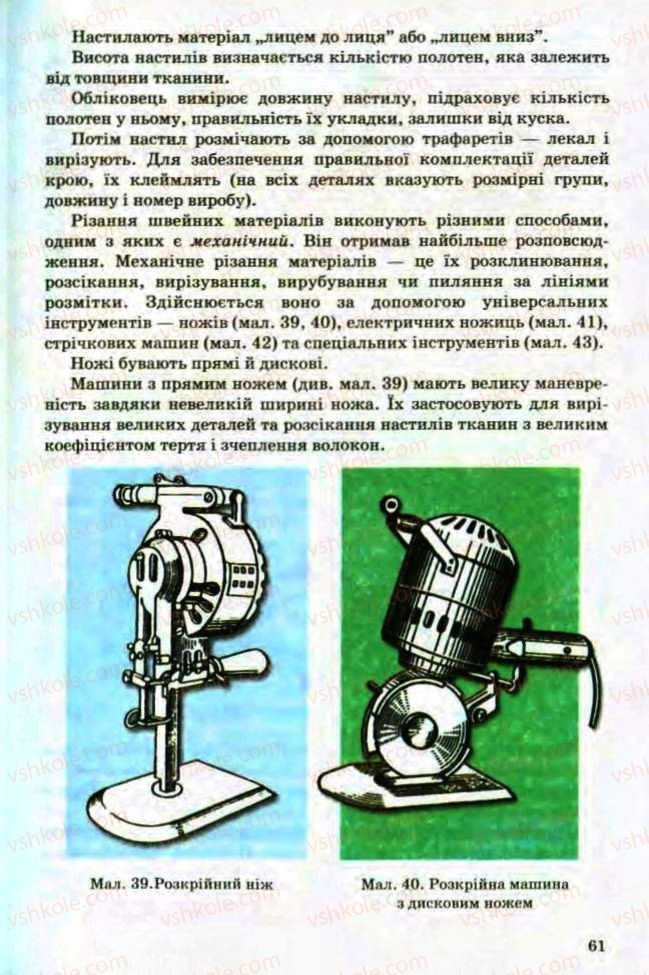 Настилають матеріал „лицем до лиця" або „лицем вниз".

Висота настилів визначається кількістю полотен, яка залежить від товщини тканини.

Обліковець вимірює довжину настилу, підраховує кількість полотен у ньому, правильність їх укладки, залишки від куска.

Потім настил розмічають за допомогою трафаретів — лекал і вирізують. Для забезпечення правильної комплектації деталей крою, їх клеймлять (на всіх деталях вказують розмірні групи, довжину і номер виробу).

Різання швейних матеріалів виконують різними способами, одним з яких є механічний. Він отримав найбільше розповсюдження. Механічне різання матеріалів — це їх розклинювання, розсікання, вирізування, вирубування чи пиляння за лініями розмітки. Здійснюється воно за допомогою універсальних інструментів — ножів (мал. 39, 40), електричних ножиць (мал. 41), стрічкових машин (мал. 42) та спеціальних інструментів (мал. 43).

Ножі бувають прямі й дискові.

Машини з прямим ножем (див. мал. 39) мають велику маневреність завдяки невеликій ширині ножа. Їх застосовують для вирізування великих деталей та розсікання настилів тканин з великим коефіцієнтом тертя і зчеплення волокон.

Мал. 39.Розкрійний ніж

Мал. 40. Розкрійна машина з дисковим ножем

61

vshkole.com